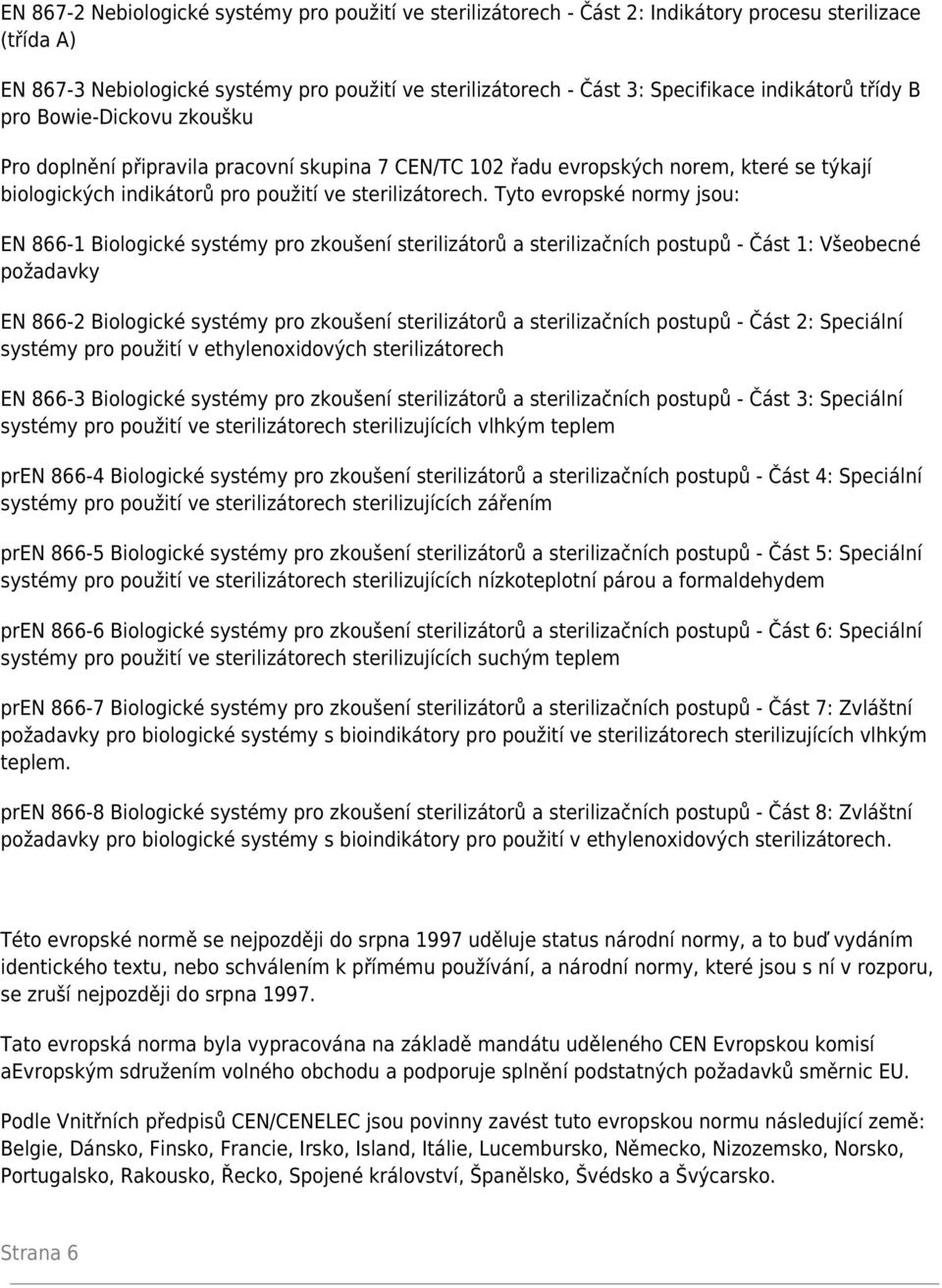 EN 867-2 Nebiologické systémy pro použití ve sterilizátorech - Část 2: Indikátory procesu sterilizace (třída A)

EN 867-3 Nebiologické systémy pro použití ve sterilizátorech - Část 3: Specifikace indikátorů třídy B pro Bowie-Dickovu zkoušku

Pro doplnění připravila pracovní skupina 7 CEN/TC 102 řadu evropských norem, které se týkají biologických indikátorů pro použití ve sterilizátorech. Tyto evropské normy jsou:

EN 866-1 Biologické systémy pro zkoušení sterilizátorů a sterilizačních postupů - Část 1: Všeobecné požadavky

EN 866-2 Biologické systémy pro zkoušení sterilizátorů a sterilizačních postupů - Část 2: Speciální systémy pro použití v ethylenoxidových sterilizátorech

EN 866-3 Biologické systémy pro zkoušení sterilizátorů a sterilizačních postupů - Část 3: Speciální systémy pro použití ve sterilizátorech sterilizujících vlhkým teplem

prEN 866-4 Biologické systémy pro zkoušení sterilizátorů a sterilizačních postupů - Část 4: Speciální systémy pro použití ve sterilizátorech sterilizujících zářením

prEN 866-5 Biologické systémy pro zkoušení sterilizátorů a sterilizačních postupů - Část 5: Speciální systémy pro použití ve sterilizátorech sterilizujících nízkoteplotní párou a formaldehydem

prEN 866-6 Biologické systémy pro zkoušení sterilizátorů a sterilizačních postupů - Část 6: Speciální systémy pro použití ve sterilizátorech sterilizujících suchým teplem

prEN 866-7 Biologické systémy pro zkoušení sterilizátorů a sterilizačních postupů - Část 7: Zvláštní požadavky pro biologické systémy s bioindikátory pro použití ve sterilizátorech sterilizujících vlhkým teplem.

prEN 866-8 Biologické systémy pro zkoušení sterilizátorů a sterilizačních postupů - Část 8: Zvláštní požadavky pro biologické systémy s bioindikátory pro použití v ethylenoxidových sterilizátorech.

Této evropské normě se nejpozději do srpna 1997 uděluje status národní normy, a to buď vydáním identického textu, nebo schválením k přímému používání, a národní normy, které jsou s ní v rozporu, se zruší nejpozději do srpna 1997.

Tato evropská norma byla vypracována na základě mandátu uděleného CEN Evropskou komisí aEvropským sdružením volného obchodu a podporuje splnění podstatných požadavků směrnic EU.

Podle Vnitřních předpisů CEN/CENELEC jsou povinny zavést tuto evropskou normu následující země: Belgie, Dánsko, Finsko, Francie, Irsko, Island, Itálie, Lucembursko, Německo, Nizozemsko, Norsko, Portugalsko, Rakousko, Řecko, Spojené království, Španělsko, Švédsko a Švýcarsko.

Strana 6